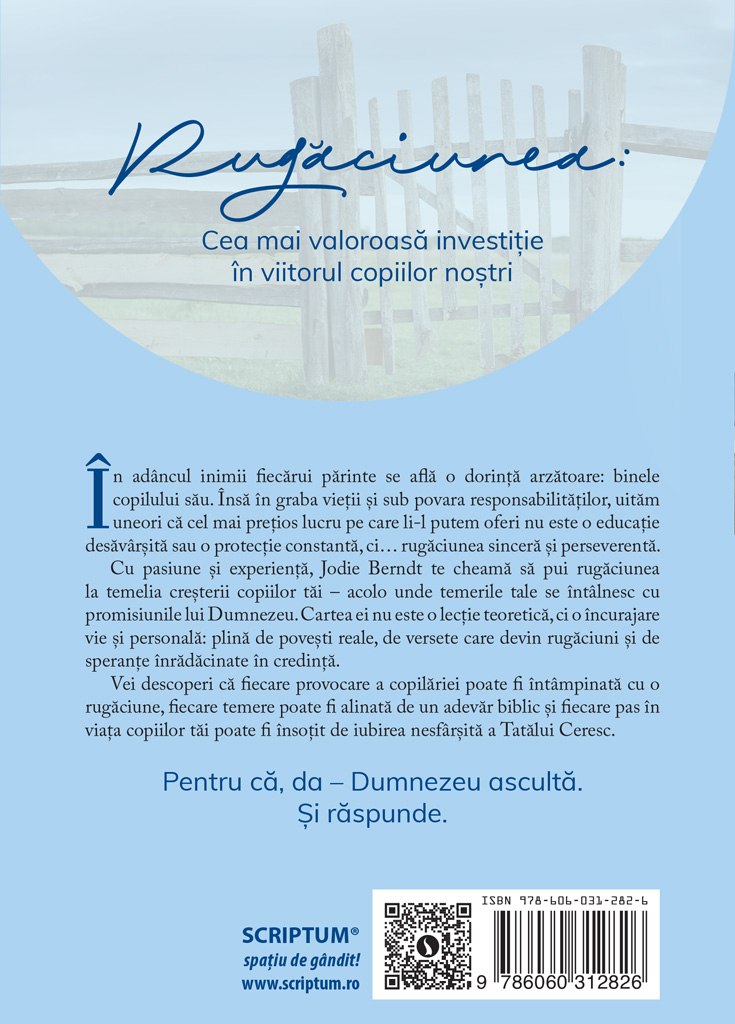 Rugăciunea:

Cea mai valoroasă investiție în viitorul copiilor noștri

În adâncul inimii fiecărui părinte se află o dorință arzătoare: binele copilului său. Însă în graba vieții și sub povara responsabilităților, uităm uneori că cel mai prețios lucru pe care li-l putem oferi nu este o educație desăvârșită sau o protecție constantă, ci… rugăciunea sinceră și perseverentă.

Cu pasiune și experiență, Jodie Berndt te cheamă să pui rugăciunea la temelia creșterii copiilor tăi – acolo unde temerile tale se întâlnesc cu promisiunile lui Dumnezeu. Cartea ei nu este o lecție teoretică, ci o încurajare vie și personală: plină de povești reale, de versete care devin rugăciuni și de speranțe înrădăcinate în credință.

Vei descoperi că fiecare provocare a copilăriei poate fi întâmpinată cu o rugăciune, fiecare temere poate fi alinată de un adevăr biblic și fiecare pas în viața copiilor tăi poate fi însoțit de iubirea nesfârșită a Tatălui Ceresc.

Pentru că, da – Dumnezeu ascultă. Și răspunde.

SCRIPTUM®
spațiu de gândit!
www.scriptum.ro

ISBN 978-606-031-282-6
9 786060 312826